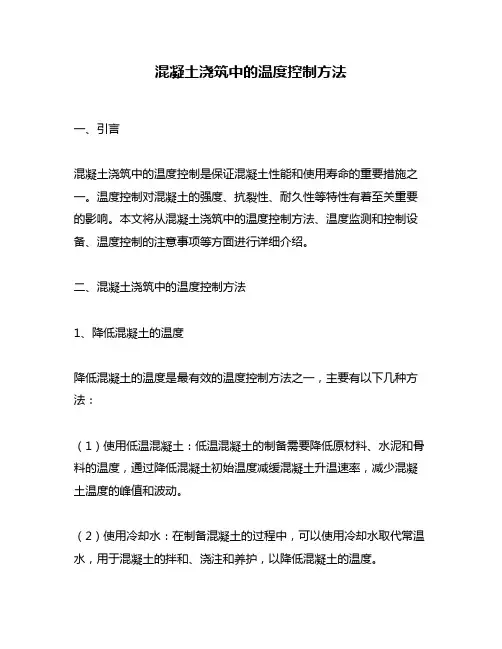 混凝土浇筑中的温度控制方法

一、引言

混凝土浇筑中的温度控制是保证混凝土性能和使用寿命的重要措施之一。温度控制对混凝土的强度、抗裂性、耐久性等特性有着至关重要的影响。本文将从混凝土浇筑中的温度控制方法、温度监测和控制设备、温度控制的注意事项等方面进行详细介绍。

二、混凝土浇筑中的温度控制方法

1、降低混凝土的温度

降低混凝土的温度是最有效的温度控制方法之一，主要有以下几种方法：

（1）使用低温混凝土：低温混凝土的制备需要降低原材料、水泥和骨料的温度，通过降低混凝土初始温度减缓混凝土升温速率，减少混凝土温度的峰值和波动。

（2）使用冷却水：在制备混凝土的过程中，可以使用冷却水取代常温水，用于混凝土的拌和、浇注和养护，以降低混凝土的温度。